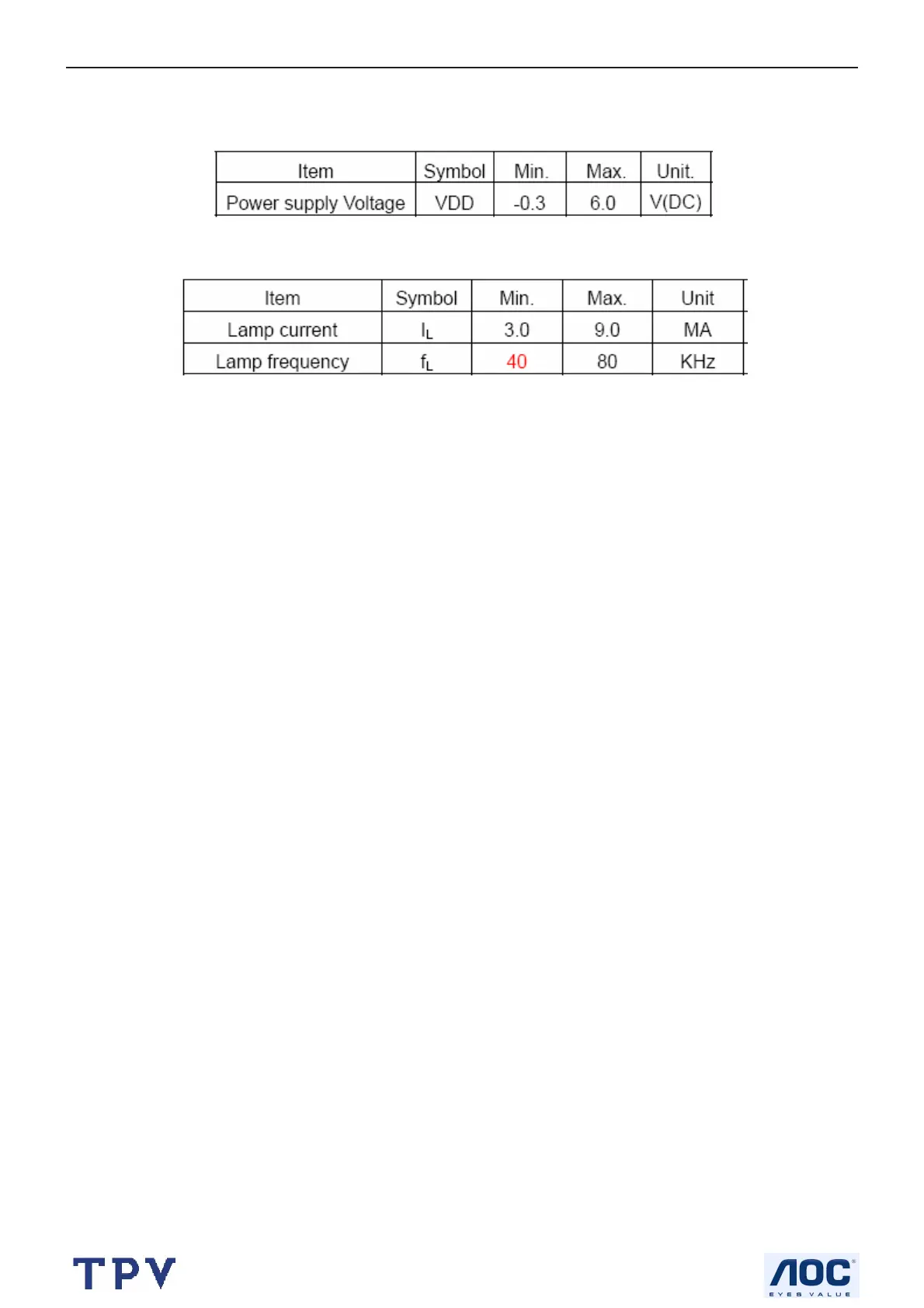 | Item | Symbol | Min. | Max. | Unit. |
|---|---|---|---|---|
| Power supply Voltage | VDD | -0.3 | 6.0 | V(DC) |

| Item | Symbol | Min. | Max. | Unit |
|---|---|---|---|---|
| Lamp current | $I_L$ | 3.0 | 9.0 | MA |
| Lamp frequency | $f_L$ | 40 | 80 | KHz |

TPV

AOC
EYES VALUE